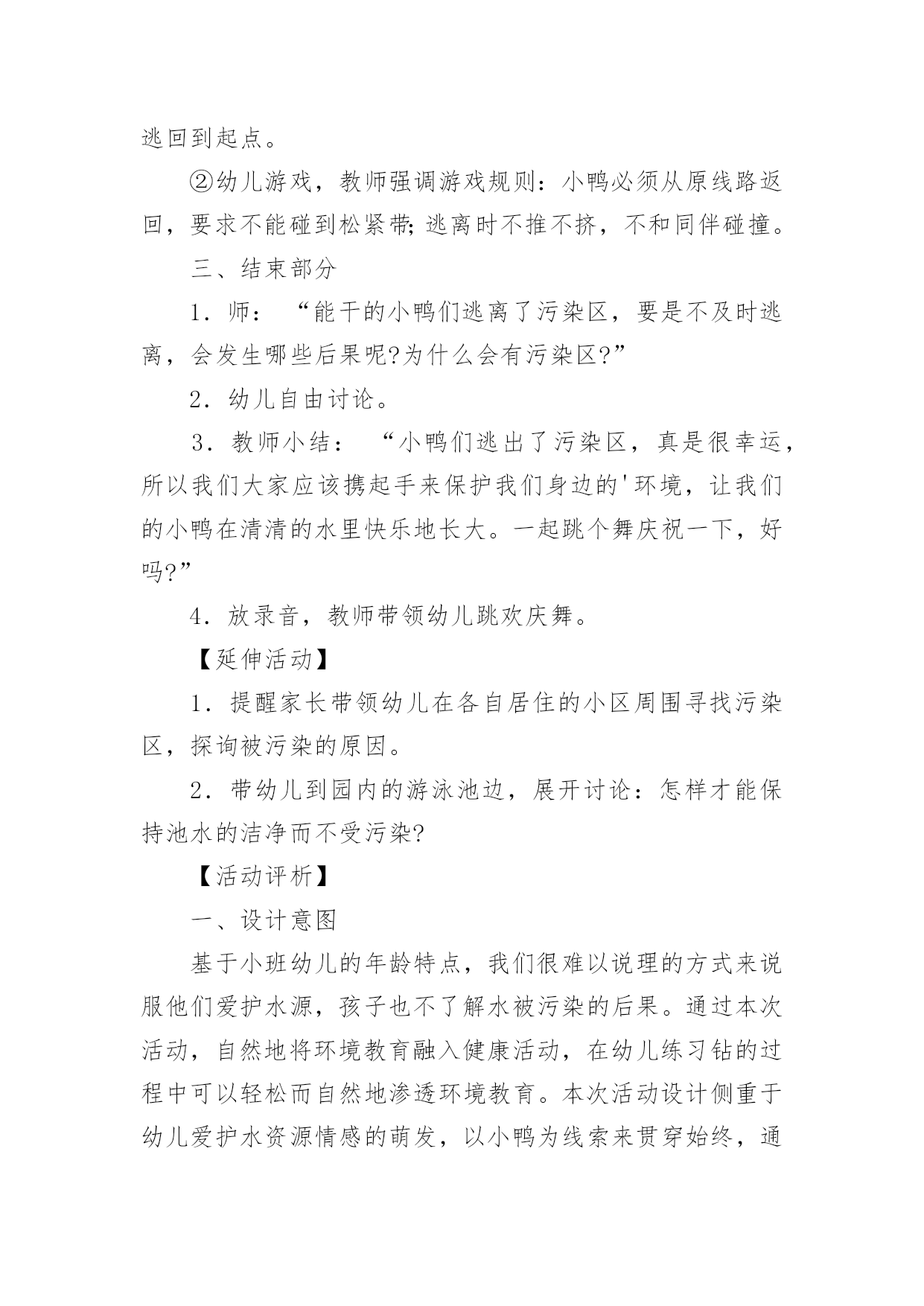 逃回到起点。

②幼儿游戏，教师强调游戏规则：小鸭必须从原线路返回，要求不能碰到松紧带;逃离时不推不挤，不和同伴碰撞。

三、结束部分

1．师：“能干的小鸭们逃离了污染区，要是不及时逃离，会发生哪些后果呢?为什么会有污染区?”

2．幼儿自由讨论。

3．教师小结：“小鸭们逃出了污染区，真是很幸运，所以我们大家应该携起手来保护我们身边的'环境，让我们的小鸭在清清的水里快乐地长大。一起跳个舞庆祝一下，好吗?”

4．放录音，教师带领幼儿跳欢庆舞。

【延伸活动】

1．提醒家长带领幼儿在各自居住的小区周围寻找污染区，探询被污染的原因。

2．带幼儿到园内的游泳池边，展开讨论：怎样才能保持池水的洁净而不受污染?

【活动评析】

一、设计意图

基于小班幼儿的年龄特点，我们很难以说理的方式来说服他们爱护水源，孩子也不了解水被污染的后果。通过本次活动，自然地将环境教育融入健康活动，在幼儿练习钻的过程中可以轻松而自然地渗透环境教育。本次活动设计侧重于幼儿爱护水资源情感的萌发，以小鸭为线索来贯穿始终，通